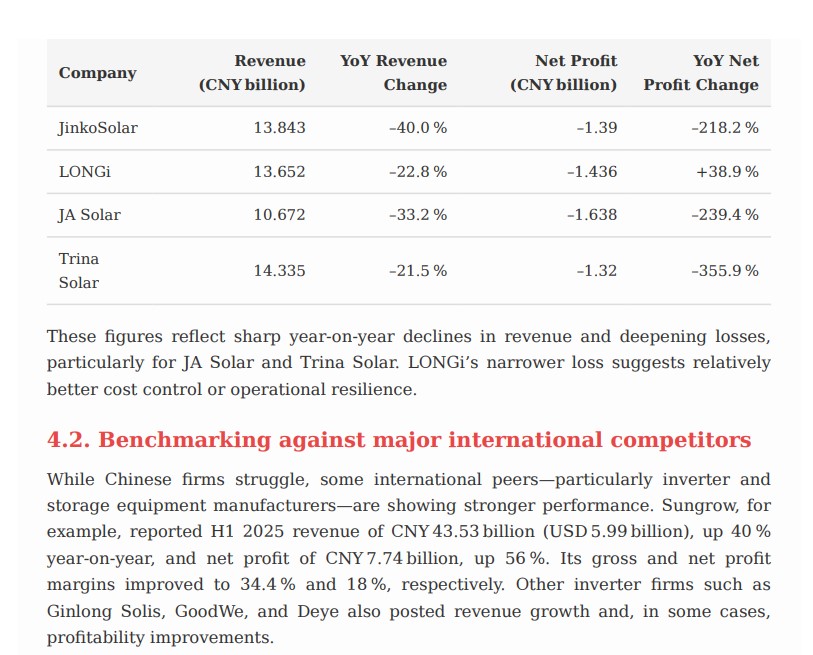 | Company | Revenue (CNY billion) | YoY Revenue Change | Net Profit (CNY billion) | YoY Net Profit Change |
|---|---|---|---|---|
| JinkoSolar | 13.843 | –40.0 % | –1.39 | –218.2 % |
| LONGi | 13.652 | –22.8 % | –1.436 | +38.9 % |
| JA Solar | 10.672 | –33.2 % | –1.638 | –239.4 % |
| Trina Solar | 14.335 | –21.5 % | –1.32 | –355.9 % |

These figures reflect sharp year-on-year declines in revenue and deepening losses, particularly for JA Solar and Trina Solar. LONGi's narrower loss suggests relatively better cost control or operational resilience.

4.2. Benchmarking against major international competitors

While Chinese firms struggle, some international peers—particularly inverter and storage equipment manufacturers—are showing stronger performance. Sungrow, for example, reported H1 2025 revenue of CNY 43.53 billion (USD 5.99 billion), up 40 % year-on-year, and net profit of CNY 7.74 billion, up 56 %. Its gross and net profit margins improved to 34.4 % and 18 %, respectively. Other inverter firms such as Ginlong Solis, GoodWe, and Deye also posted revenue growth and, in some cases, profitability improvements.